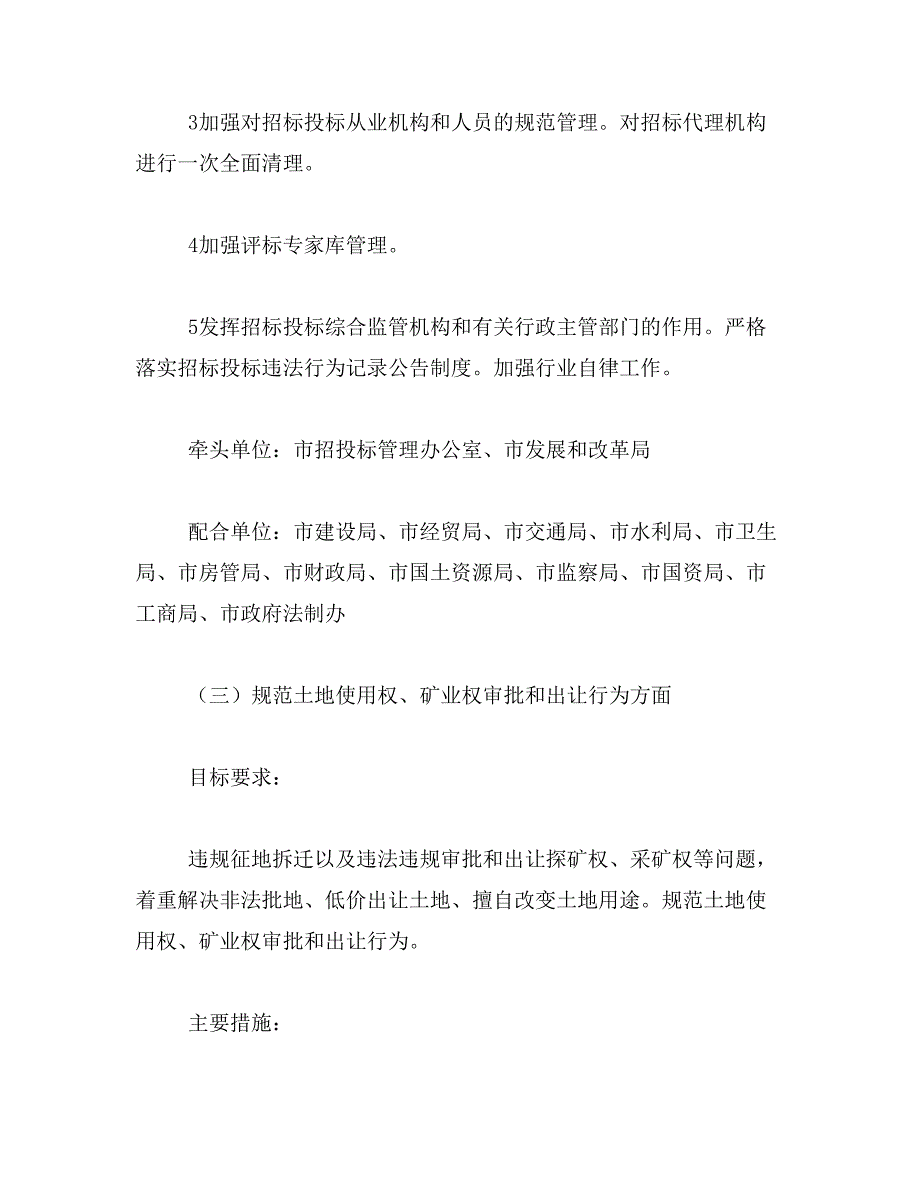 3加强对招标投标从业机构和人员的规范管理。对招标代理机构进行一次全面清理。

4加强评标专家库管理。

5发挥招标投标综合监管机构和有关行政主管部门的作用。严格落实招标投标违法行为记录公告制度。加强行业自律工作。

牵头单位：市招投标管理办公室、市发展和改革局

配合单位：市建设局、市经贸局、市交通局、市水利局、市卫生局、市房管局、市财政局、市国土资源局、市监察局、市国资局、市工商局、市政府法制办

（三）规范土地使用权、矿业权审批和出让行为方面

目标要求：

违规征地拆迁以及违法违规审批和出让探矿权、采矿权等问题，着重解决非法批地、低价出让土地、擅自改变土地用途。规范土地使用权、矿业权审批和出让行为。

主要措施：